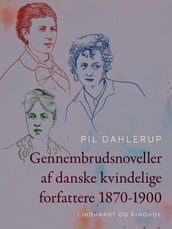 PIL DAHLERUP

Gennembrudsnoveller af danske kvindelige forfattere 1870-1900

LINDHARDT OG RINGHOF